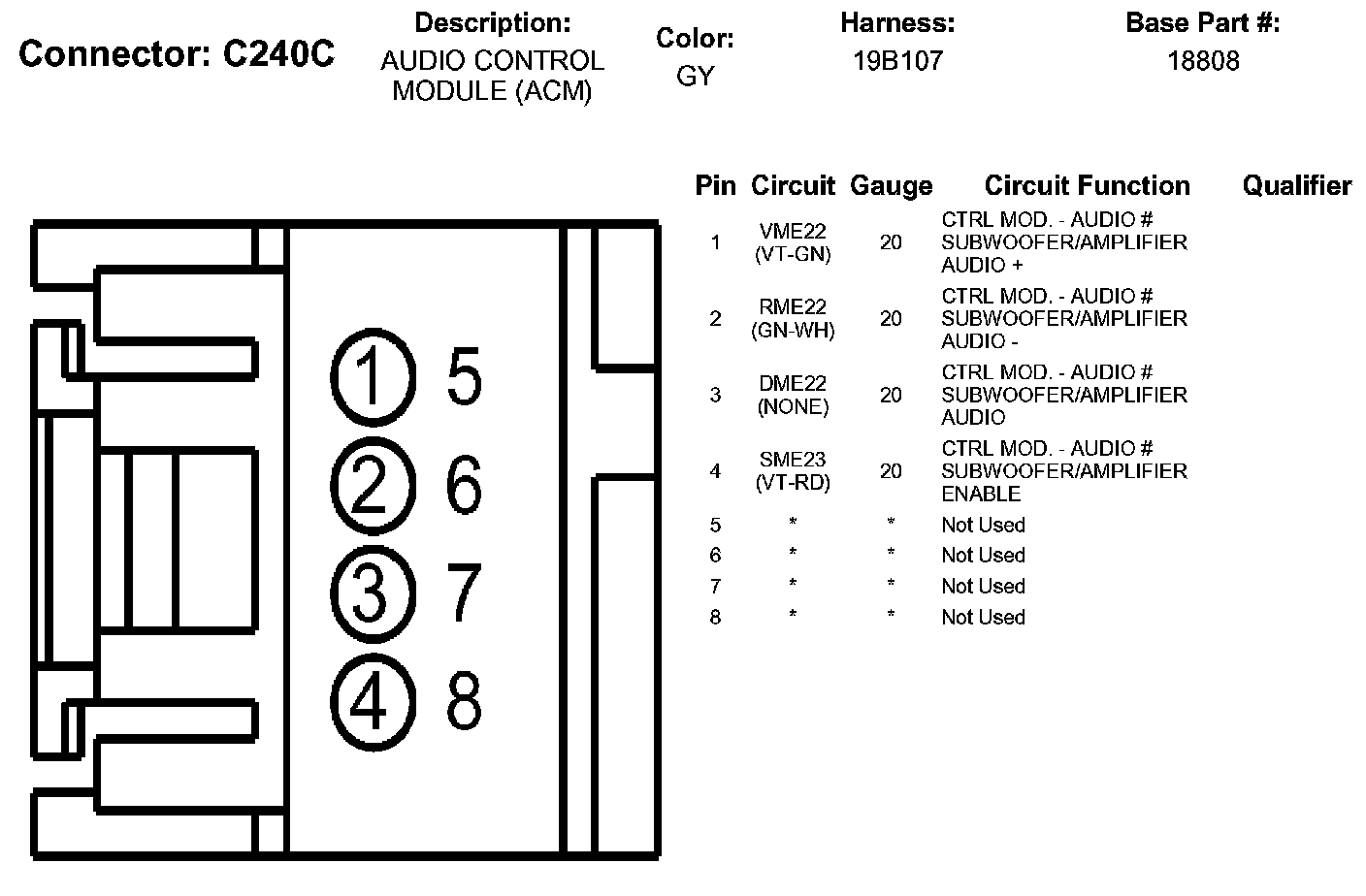 Connector: C240C

Description:
AUDIO CONTROL MODULE (ACM)

Color:
GY

Harness:
19B107

Base Part #:
18808

1 5
2 6
3 7
4 8

| Pin | Circuit | Gauge | Circuit Function | Qualifier |
|---|---|---|---|---|
| 1 | VME22 (VT-GN) | 20 | CTRL MOD. - AUDIO # SUBWOOFER/AMPLIFIER AUDIO + | |
| 2 | RME22 (GN-WH) | 20 | CTRL MOD. - AUDIO # SUBWOOFER/AMPLIFIER AUDIO - | |
| 3 | DME22 (NONE) | 20 | CTRL MOD. - AUDIO # SUBWOOFER/AMPLIFIER AUDIO | |
| 4 | SME23 (VT-RD) | 20 | CTRL MOD. - AUDIO # SUBWOOFER/AMPLIFIER ENABLE | |
| 5 | * | * | Not Used | |
| 6 | * | * | Not Used | |
| 7 | * | * | Not Used | |
| 8 | * | * | Not Used | |